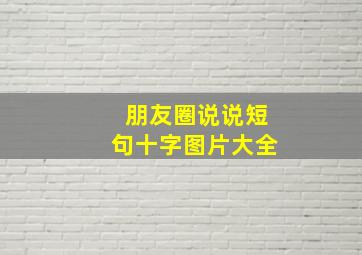 朋友圈说说短句十字图片大全